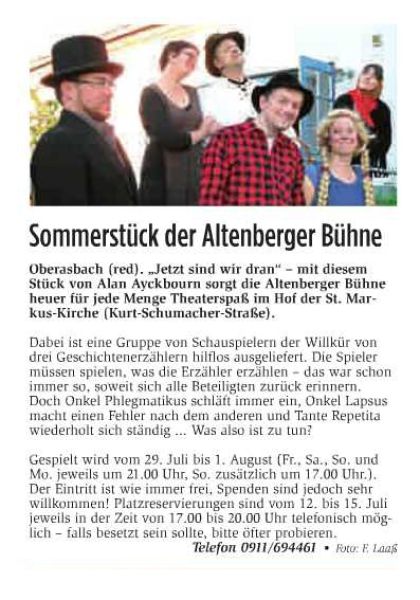 Sommerstück der Altenberger Bühne

Oberasbach (red). „Jetzt sind wir dran“ – mit diesem Stück von Alan Ayckbourn sorgt die Altenberger Bühne heuer für jede Menge Theaterspaß im Hof der St. Markus-Kirche (Kurt-Schumacher-Straße).

Dabei ist eine Gruppe von Schauspielern der Willkür von drei Geschichtenerzählern hilflos ausgeliefert. Die Spieler müssen spielen, was die Erzähler erzählen – das war schon immer so, soweit sich alle Beteiligten zurück erinnern. Doch Onkel Phlegmatikus schläft immer ein, Onkel Lapsus macht einen Fehler nach dem anderen und Tante Repetita wiederholt sich ständig ... Was also ist zu tun?

Gespielt wird vom 29. Juli bis 1. August (Fr., Sa., So. und Mo. jeweils um 21.00 Uhr, So. zusätzlich um 17.00 Uhr.). Der Eintritt ist wie immer frei, Spenden sind jedoch sehr willkommen! Platzreservierungen sind vom 12. bis 15. Juli jeweils in der Zeit von 17.00 bis 20.00 Uhr telefonisch möglich – falls besetzt sein sollte, bitte öfter probieren.
Telefon 0911/694461 • Foto: F. Laaß